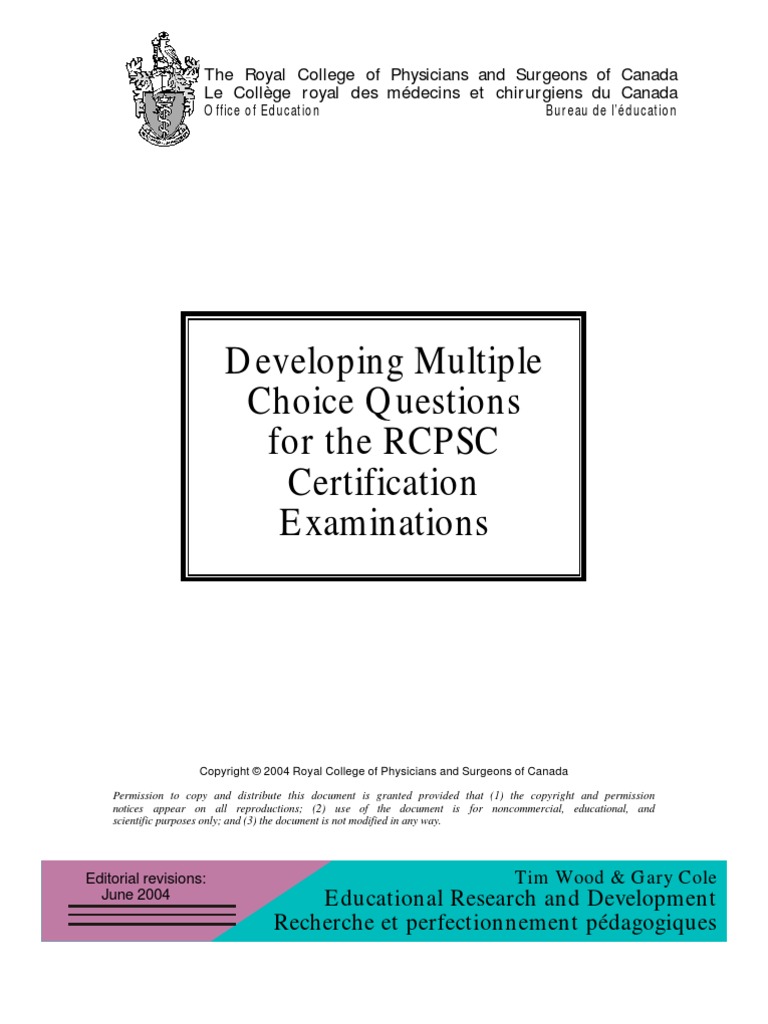 The Royal College of Physicians and Surgeons of Canada
Le Collège royal des médecins et chirurgiens du Canada
Office of Education Bureau de l'éducation

Developing Multiple Choice Questions for the RCPSC Certification Examinations

Copyright © 2004 Royal College of Physicians and Surgeons of Canada

Permission to copy and distribute this document is granted provided that (1) the copyright and permission notices appear on all reproductions; (2) use of the document is for noncommercial, educational, and scientific purposes only; and (3) the document is not modified in any way.

Editorial revisions:
June 2004

Tim Wood & Gary Cole
Educational Research and Development
Recherche et perfectionnement pédagogiques